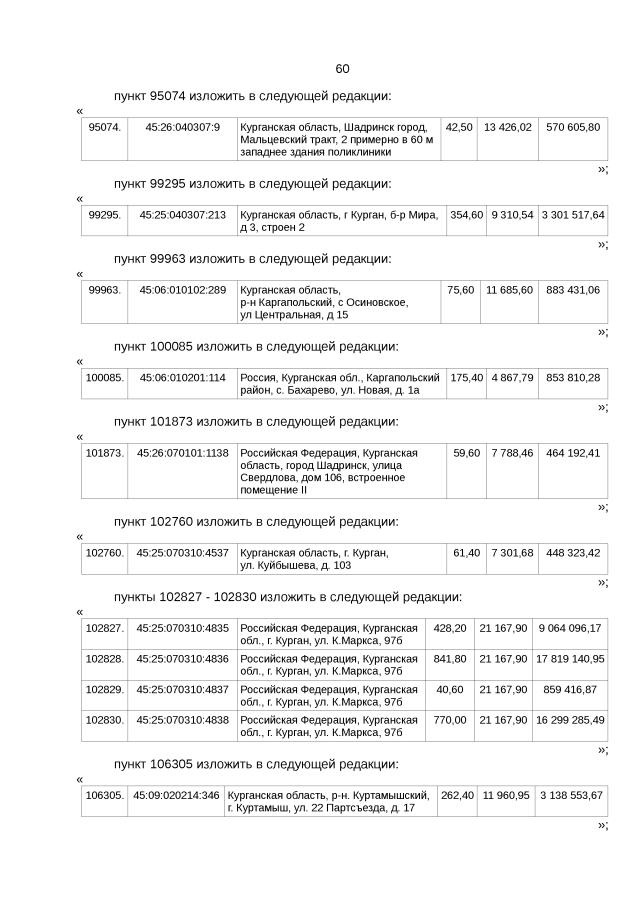 60

пункт 95074 изложить в следующей редакции:

«

| 95074. | 45:26:040307:9 | Курганская область, Шадринск город, Мальцевский тракт, 2 примерно в 60 м западнее здания поликлиники | 42,50 | 13 426,02 | 570 605,80 |
|---|---|---|---|---|---|

»;

пункт 99295 изложить в следующей редакции:

«

| 99295. | 45:25:040307:213 | Курганская область, г Курган, б-р Мира, д 3, строен 2 | 354,60 | 9 310,54 | 3 301 517,64 |
|---|---|---|---|---|---|

»;

пункт 99963 изложить в следующей редакции:

«

| 99963. | 45:06:010102:289 | Курганская область, р-н Каргапольский, с Осиновское, ул Центральная, д 15 | 75,60 | 11 685,60 | 883 431,06 |
|---|---|---|---|---|---|

»;

пункт 100085 изложить в следующей редакции:

«

| 100085. | 45:06:010201:114 | Россия, Курганская обл., Каргапольский район, с. Бахарево, ул. Новая, д. 1а | 175,40 | 4 867,79 | 853 810,28 |
|---|---|---|---|---|---|

»;

пункт 101873 изложить в следующей редакции:

«

| 101873. | 45:26:070101:1138 | Российская Федерация, Курганская область, город Шадринск, улица Свердлова, дом 106, встроенное помещение II | 59,60 | 7 788,46 | 464 192,41 |
|---|---|---|---|---|---|

»;

пункт 102760 изложить в следующей редакции:

«

| 102760. | 45:25:070310:4537 | Курганская область, г. Курган, ул. Куйбышева, д. 103 | 61,40 | 7 301,68 | 448 323,42 |
|---|---|---|---|---|---|

»;

пункты 102827 - 102830 изложить в следующей редакции:

«

| 102827. | 45:25:070310:4835 | Российская Федерация, Курганская обл., г. Курган, ул. К.Маркса, 97б | 428,20 | 21 167,90 | 9 064 096,17 |
|---|---|---|---|---|---|
| 102828. | 45:25:070310:4836 | Российская Федерация, Курганская обл., г. Курган, ул. К.Маркса, 97б | 841,80 | 21 167,90 | 17 819 140,95 |
| 102829. | 45:25:070310:4837 | Российская Федерация, Курганская обл., г. Курган, ул. К.Маркса, 97б | 40,60 | 21 167,90 | 859 416,87 |
| 102830. | 45:25:070310:4838 | Российская Федерация, Курганская обл., г. Курган, ул. К.Маркса, 97б | 770,00 | 21 167,90 | 16 299 285,49 |

»;

пункт 106305 изложить в следующей редакции:

«

| 106305. | 45:09:020214:346 | Курганская область, р-н. Куртамышский, г. Куртамыш, ул. 22 Партсъезда, д. 17 | 262,40 | 11 960,95 | 3 138 553,67 |
|---|---|---|---|---|---|

»;